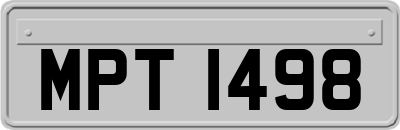 MPT 1498